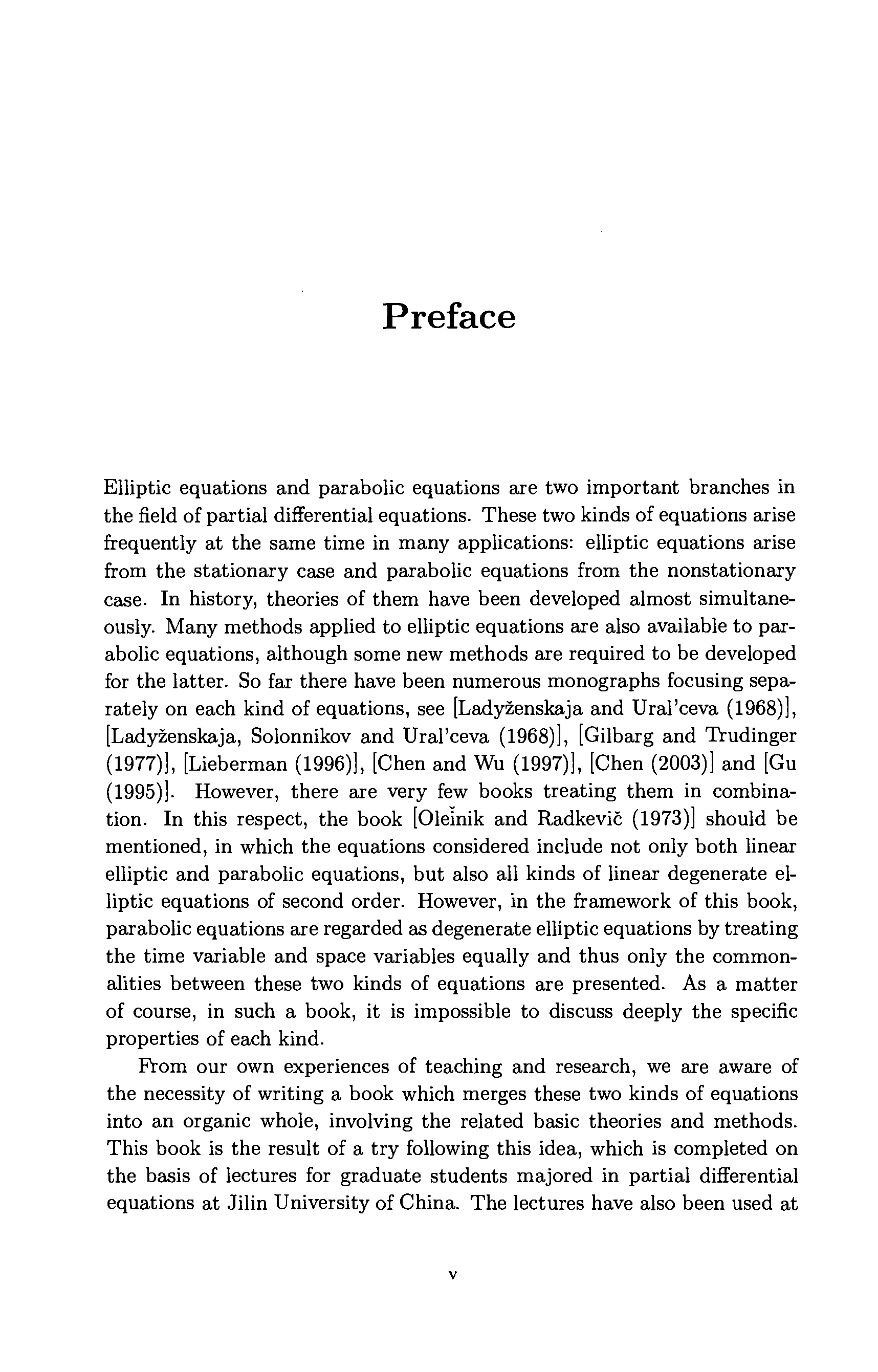 Preface

Elliptic equations and parabolic equations are two important branches in the field of partial differential equations. These two kinds of equations arise frequently at the same time in many applications: elliptic equations arise from the stationary case and parabolic equations from the nonstationary case. In history, theories of them have been developed almost simultaneously. Many methods applied to elliptic equations are also available to parabolic equations, although some new methods are required to be developed for the latter. So far there have been numerous monographs focusing separately on each kind of equations, see [Ladyženskaja and Ural'ceva (1968)], [Ladyženskaja, Solonnikov and Ural'ceva (1968)], [Gilbarg and Trudinger (1977)], [Lieberman (1996)], [Chen and Wu (1997)], [Chen (2003)] and [Gu (1995)]. However, there are very few books treating them in combination. In this respect, the book [Oleĭnik and Radkevič (1973)] should be mentioned, in which the equations considered include not only both linear elliptic and parabolic equations, but also all kinds of linear degenerate elliptic equations of second order. However, in the framework of this book, parabolic equations are regarded as degenerate elliptic equations by treating the time variable and space variables equally and thus only the commonalities between these two kinds of equations are presented. As a matter of course, in such a book, it is impossible to discuss deeply the specific properties of each kind.

From our own experiences of teaching and research, we are aware of the necessity of writing a book which merges these two kinds of equations into an organic whole, involving the related basic theories and methods. This book is the result of a try following this idea, which is completed on the basis of lectures for graduate students majored in partial differential equations at Jilin University of China. The lectures have also been used at

v